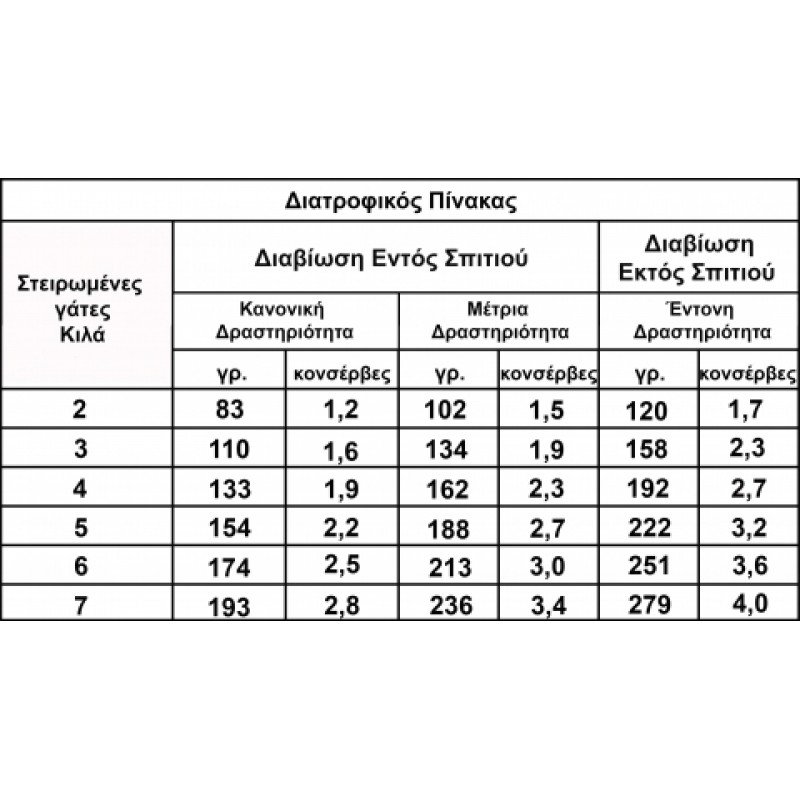 Διατροφικός Πίνακας

| Στειρωμένες γάτες Κιλά | Διαβίωση Εντός Σπιτιού | | | | Διαβίωση Εκτός Σπιτιού | |
|---|---|---|---|---|---|---|
| | Κανονική Δραστηριότητα | | Μέτρια Δραστηριότητα | | Έντονη Δραστηριότητα | |
| | γρ. | κονσέρβες | γρ. | κονσέρβες | γρ. | κονσέρβες |
| 2 | 83 | 1,2 | 102 | 1,5 | 120 | 1,7 |
| 3 | 110 | 1,6 | 134 | 1,9 | 158 | 2,3 |
| 4 | 133 | 1,9 | 162 | 2,3 | 192 | 2,7 |
| 5 | 154 | 2,2 | 188 | 2,7 | 222 | 3,2 |
| 6 | 174 | 2,5 | 213 | 3,0 | 251 | 3,6 |
| 7 | 193 | 2,8 | 236 | 3,4 | 279 | 4,0 |